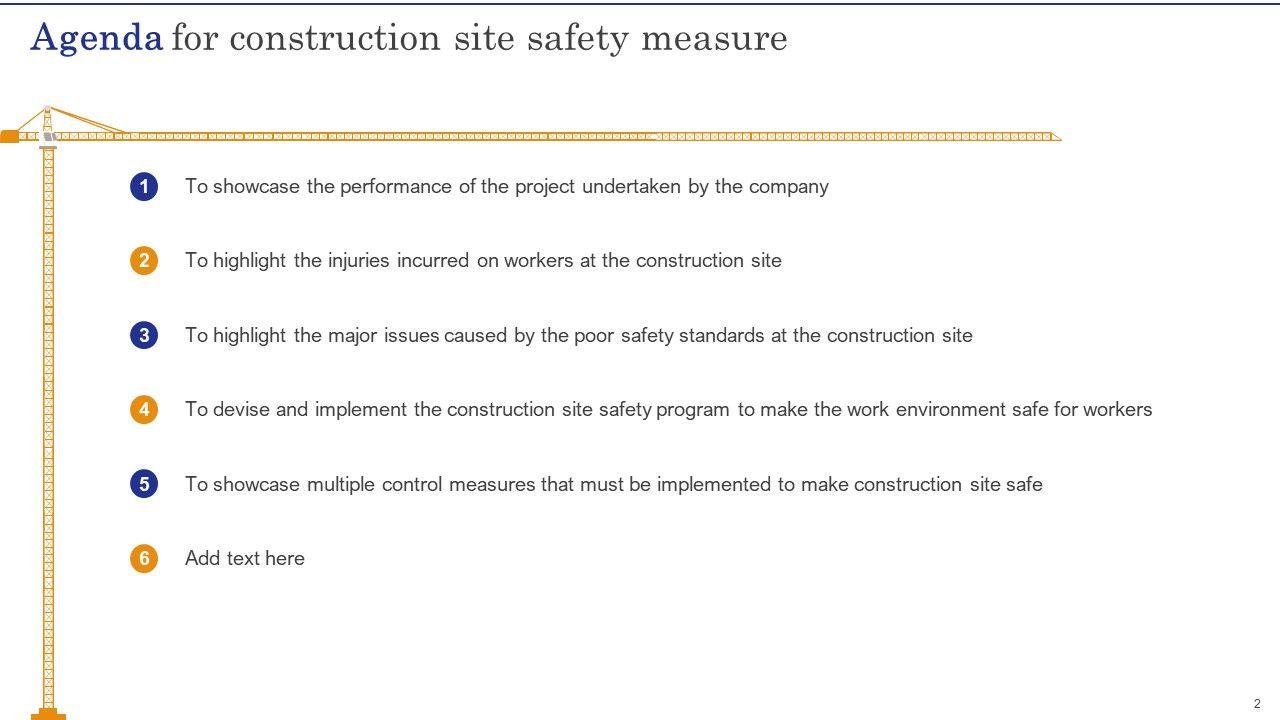 Agenda for construction site safety measure

1 To showcase the performance of the project undertaken by the company

2 To highlight the injuries incurred on workers at the construction site

3 To highlight the major issues caused by the poor safety standards at the construction site

4 To devise and implement the construction site safety program to make the work environment safe for workers

5 To showcase multiple control measures that must be implemented to make construction site safe

6 Add text here

2